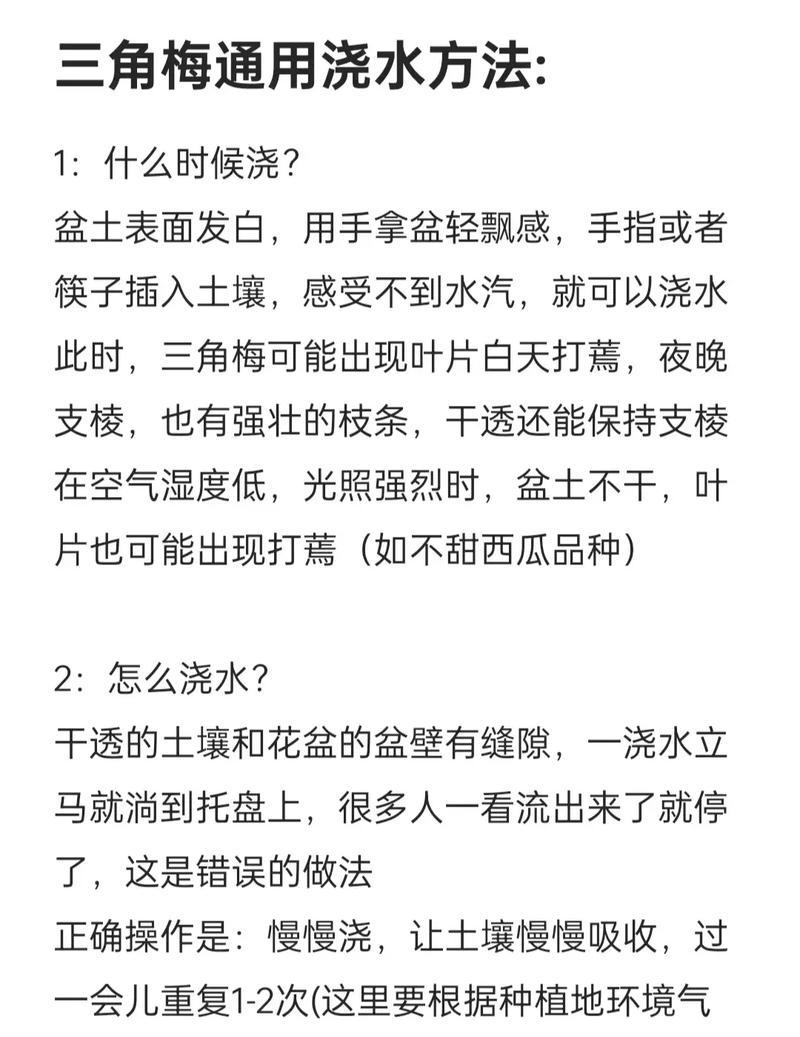 三角梅通用浇水方法:

1：什么时候浇？
盆土表面发白，用手拿盆轻飘感，手指或者筷子插入土壤，感受不到水汽，就可以浇水
此时，三角梅可能出现叶片白天打蔫，夜晚支棱，也有强壮的枝条，干透还能保持支棱
在空气湿度低，光照强烈时，盆土不干，叶片也可能出现打蔫（如不甜西瓜品种）

2：怎么浇水？
干透的土壤和花盆的盆壁有缝隙，一浇水立马就淌到托盘上，很多人一看流出来了就停了，这是错误的做法
正确操作是：慢慢浇，让土壤慢慢吸收，过一会儿重复1-2次(这里要根据种植地环境气